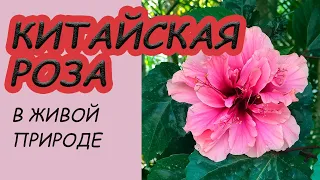 КИТАЙСКАЯ РОЗА

В ЖИВОЙ ПРИРОДЕ